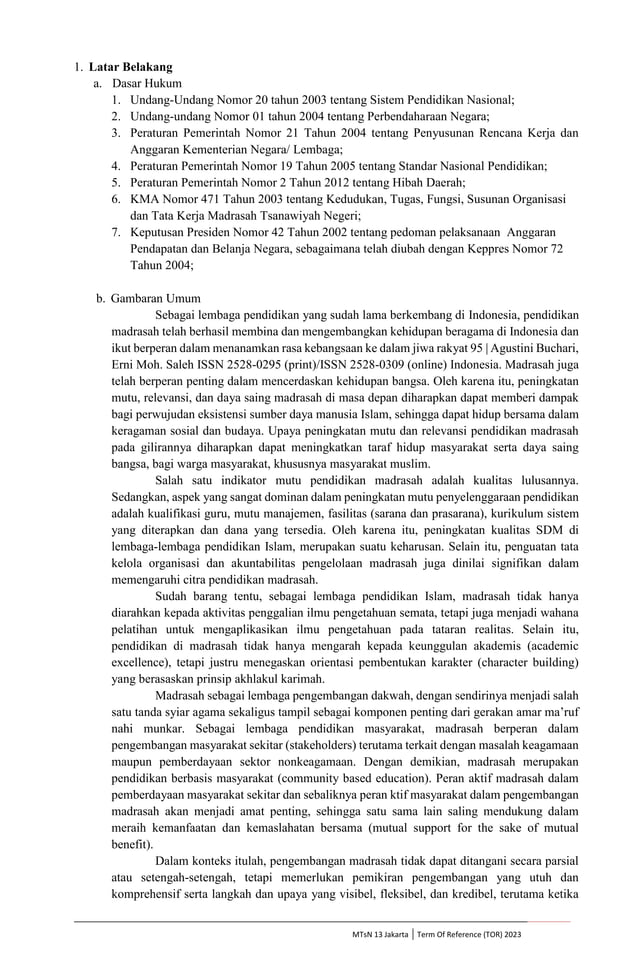 1. **Latar Belakang**

a. Dasar Hukum

1. Undang-Undang Nomor 20 tahun 2003 tentang Sistem Pendidikan Nasional;
2. Undang-undang Nomor 01 tahun 2004 tentang Perbendaharaan Negara;
3. Peraturan Pemerintah Nomor 21 Tahun 2004 tentang Penyusunan Rencana Kerja dan Anggaran Kementerian Negara/ Lembaga;
4. Peraturan Pemerintah Nomor 19 Tahun 2005 tentang Standar Nasional Pendidikan;
5. Peraturan Pemerintah Nomor 2 Tahun 2012 tentang Hibah Daerah;
6. KMA Nomor 471 Tahun 2003 tentang Kedudukan, Tugas, Fungsi, Susunan Organisasi dan Tata Kerja Madrasah Tsanawiyah Negeri;
7. Keputusan Presiden Nomor 42 Tahun 2002 tentang pedoman pelaksanaan Anggaran Pendapatan dan Belanja Negara, sebagaimana telah diubah dengan Keppres Nomor 72 Tahun 2004;

b. Gambaran Umum

Sebagai lembaga pendidikan yang sudah lama berkembang di Indonesia, pendidikan madrasah telah berhasil membina dan mengembangkan kehidupan beragama di Indonesia dan ikut berperan dalam menanamkan rasa kebangsaan ke dalam jiwa rakyat 95 | Agustini Buchari, Erni Moh. Saleh ISSN 2528-0295 (print)/ISSN 2528-0309 (online) Indonesia. Madrasah juga telah berperan penting dalam mencerdaskan kehidupan bangsa. Oleh karena itu, peningkatan mutu, relevansi, dan daya saing madrasah di masa depan diharapkan dapat memberi dampak bagi perwujudan eksistensi sumber daya manusia Islam, sehingga dapat hidup bersama dalam keragaman sosial dan budaya. Upaya peningkatan mutu dan relevansi pendidikan madrasah pada gilirannya diharapkan dapat meningkatkan taraf hidup masyarakat serta daya saing bangsa, bagi warga masyarakat, khususnya masyarakat muslim.

Salah satu indikator mutu pendidikan madrasah adalah kualitas lulusannya. Sedangkan, aspek yang sangat dominan dalam peningkatan mutu penyelenggaraan pendidikan adalah kualifikasi guru, mutu manajemen, fasilitas (sarana dan prasarana), kurikulum sistem yang diterapkan dan dana yang tersedia. Oleh karena itu, peningkatan kualitas SDM di lembaga-lembaga pendidikan Islam, merupakan suatu keharusan. Selain itu, penguatan tata kelola organisasi dan akuntabilitas pengelolaan madrasah juga dinilai signifikan dalam memengaruhi citra pendidikan madrasah.

Sudah barang tentu, sebagai lembaga pendidikan Islam, madrasah tidak hanya diarahkan kepada aktivitas penggalian ilmu pengetahuan semata, tetapi juga menjadi wahana pelatihan untuk mengaplikasikan ilmu pengetahuan pada tataran realitas. Selain itu, pendidikan di madrasah tidak hanya mengarah kepada keunggulan akademis (academic excellence), tetapi justru menegaskan orientasi pembentukan karakter (character building) yang berasaskan prinsip akhlakul karimah.

Madrasah sebagai lembaga pengembangan dakwah, dengan sendirinya menjadi salah satu tanda syiar agama sekaligus tampil sebagai komponen penting dari gerakan amar ma'ruf nahi munkar. Sebagai lembaga pendidikan masyarakat, madrasah berperan dalam pengembangan masyarakat sekitar (stakeholders) terutama terkait dengan masalah keagamaan maupun pemberdayaan sektor nonkeagamaan. Dengan demikian, madrasah merupakan pendidikan berbasis masyarakat (community based education). Peran aktif madrasah dalam pemberdayaan masyarakat sekitar dan sebaliknya peran ktif masyarakat dalam pengembangan madrasah akan menjadi amat penting, sehingga satu sama lain saling mendukung dalam meraih kemanfaatan dan kemaslahatan bersama (mutual support for the sake of mutual benefit).

Dalam konteks itulah, pengembangan madrasah tidak dapat ditangani secara parsial atau setengah-setengah, tetapi memerlukan pemikiran pengembangan yang utuh dan komprehensif serta langkah dan upaya yang visibel, fleksibel, dan kredibel, terutama ketika

MTsN 13 Jakarta | Term Of Reference (TOR) 2023